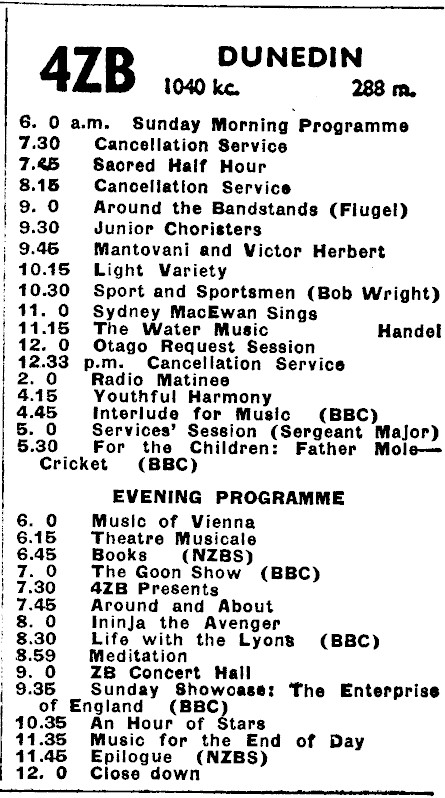 4ZB DUNEDIN
1040 kc. 288 m.

6. 0 a.m. Sunday Morning Programme
7.30 Cancellation Service
7.45 Sacred Half Hour
8.15 Cancellation Service
9. 0 Around the Bandstands (Flugel)
9.30 Junior Choristers
9.45 Mantovani and Victor Herbert
10.15 Light Variety
10.30 Sport and Sportsmen (Bob Wright)
11. 0 Sydney MacEwan Sings
11.15 The Water Music Handel
12. 0 Otago Request Session
12.33 p.m. Cancellation Service
2. 0 Radio Matinee
4.15 Youthful Harmony
4.45 Interlude for Music (BBC)
5. 0 Services' Session (Sergeant Major)
5.30 For the Children: Father Mole—Cricket (BBC)

EVENING PROGRAMME

6. 0 Music of Vienna
6.15 Theatre Musicale
6.45 Books (NZBS)
7. 0 The Goon Show (BBC)
7.30 4ZB Presents
7.45 Around and About
8. 0 Ininja the Avenger
8.30 Life with the Lyons (BBC)
8.59 Meditation
9. 0 ZB Concert Hall
9.35 Sunday Showcase: The Enterprise of England (BBC)
10.35 An Hour of Stars
11.35 Music for the End of Day
11.45 Epilogue (NZBS)
12. 0 Close down